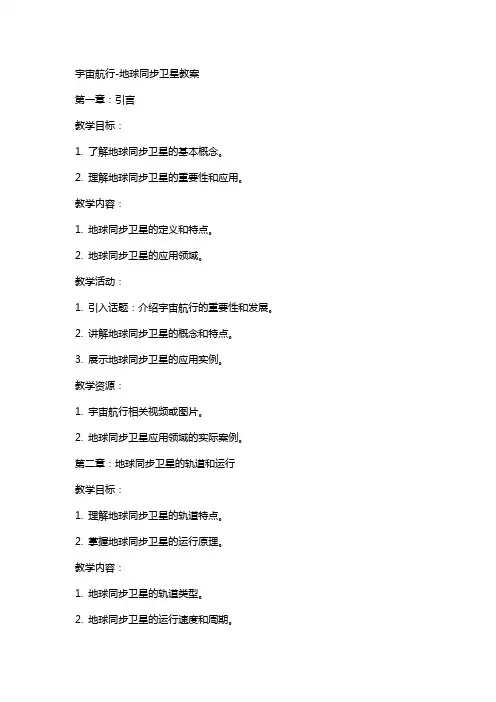 宇宙航行-地球同步卫星教案

第一章：引言

教学目标：

1. 了解地球同步卫星的基本概念。

2. 理解地球同步卫星的重要性和应用。

教学内容：

1. 地球同步卫星的定义和特点。

2. 地球同步卫星的应用领域。

教学活动：

1. 引入话题：介绍宇宙航行的重要性和发展。

2. 讲解地球同步卫星的概念和特点。

3. 展示地球同步卫星的应用实例。

教学资源：

1. 宇宙航行相关视频或图片。

2. 地球同步卫星应用领域的实际案例。

第二章：地球同步卫星的轨道和运行

教学目标：

1. 理解地球同步卫星的轨道特点。

2. 掌握地球同步卫星的运行原理。

教学内容：

1. 地球同步卫星的轨道类型。

2. 地球同步卫星的运行速度和周期。